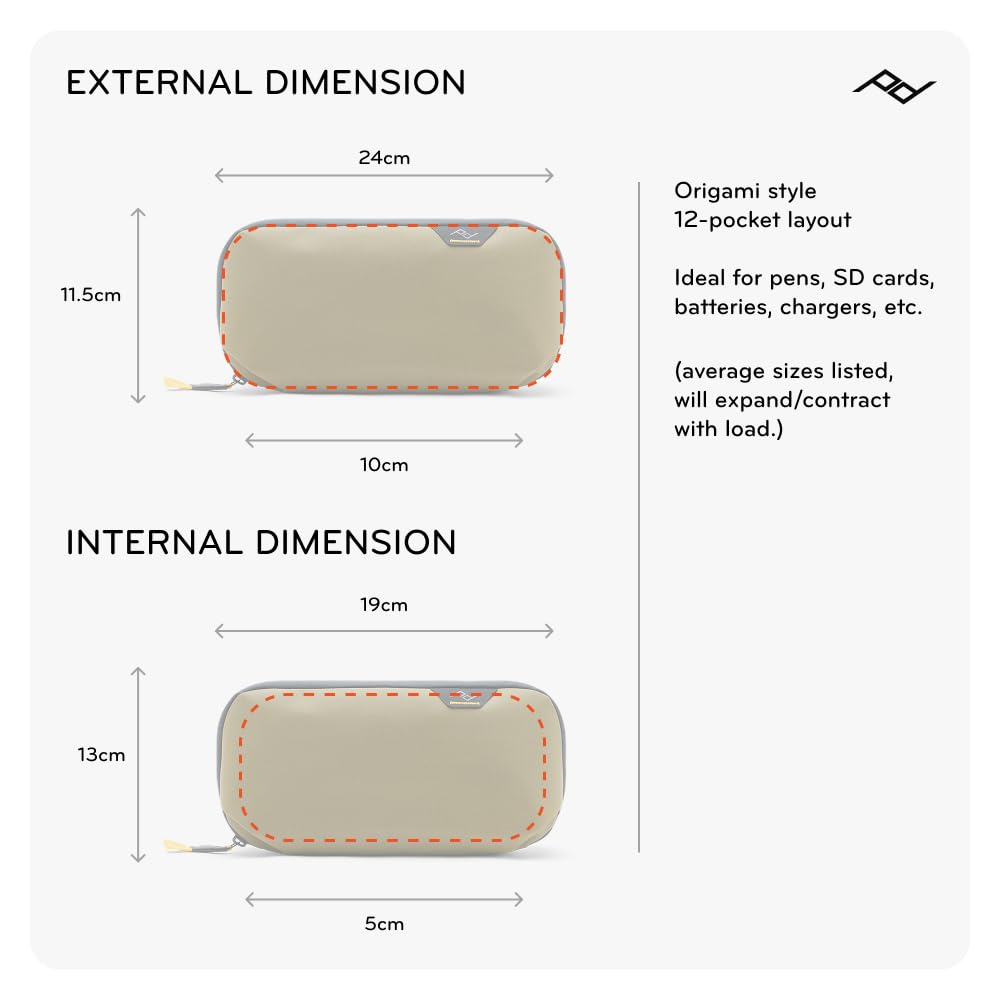 EXTERNAL DIMENSION

24cm

11.5cm

10cm

INTERNAL DIMENSION

19cm

13cm

5cm

Origami style
12-pocket layout

Ideal for pens, SD cards, batteries, chargers, etc.

(average sizes listed, will expand/contract with load.)